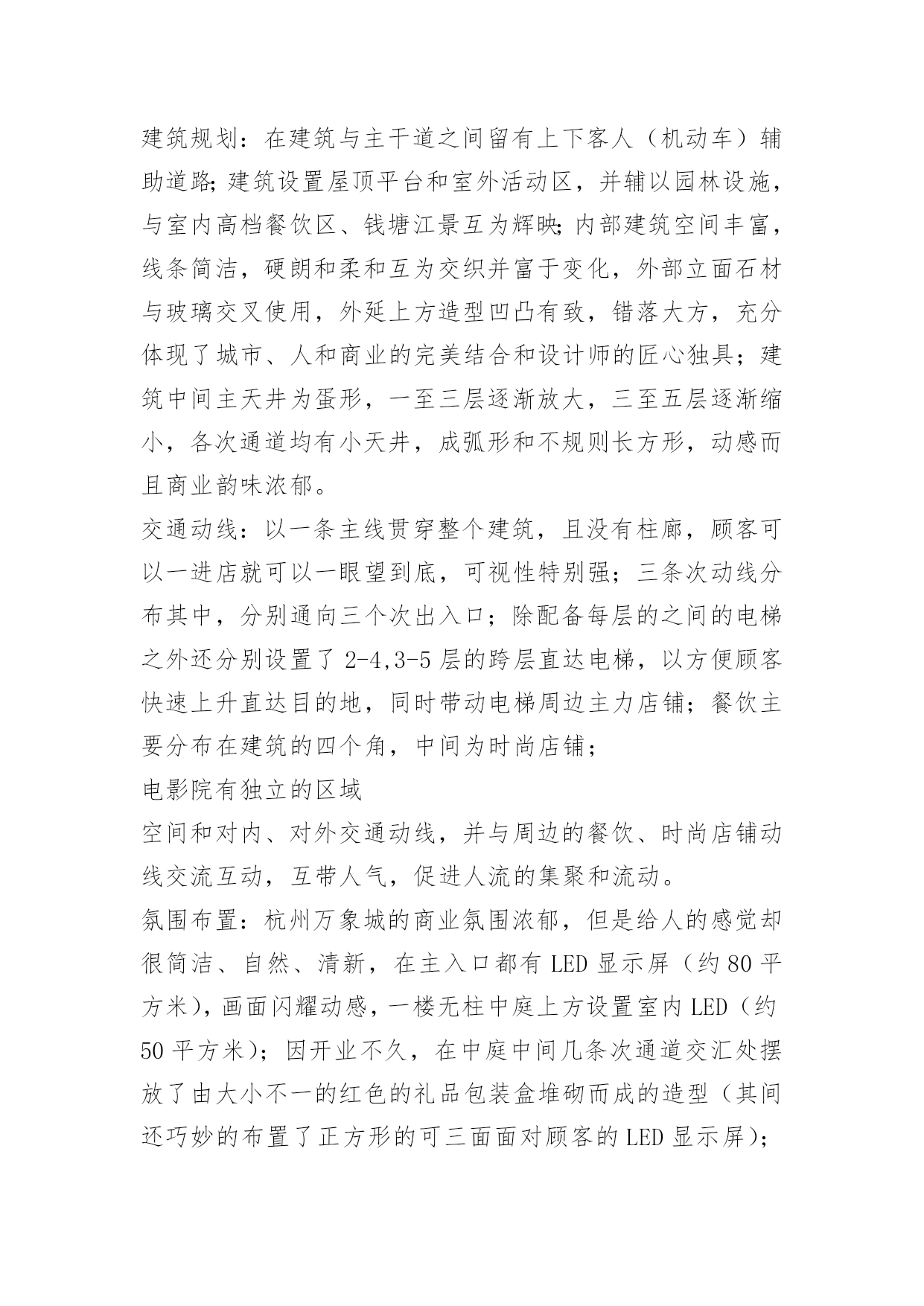 建筑规划：在建筑与主干道之间留有上下客人（机动车）辅助道路;建筑设置屋顶平台和室外活动区，并辅以园林设施，与室内高档餐饮区、钱塘江景互为辉映;内部建筑空间丰富，线条简洁，硬朗和柔和互为交织并富于变化，外部立面石材与玻璃交叉使用，外延上方造型凹凸有致，错落大方，充分体现了城市、人和商业的完美结合和设计师的匠心独具；建筑中间主天井为蛋形，一至三层逐渐放大，三至五层逐渐缩小，各次通道均有小天井，成弧形和不规则长方形，动感而且商业韵味浓郁。

交通动线：以一条主线贯穿整个建筑，且没有柱廊，顾客可以一进店就可以一眼望到底，可视性特别强；三条次动线分布其中，分别通向三个次出入口；除配备每层的之间的电梯之外还分别设置了 2-4,3-5 层的跨层直达电梯，以方便顾客快速上升直达目的地，同时带动电梯周边主力店铺；餐饮主要分布在建筑的四个角，中间为时尚店铺；

电影院有独立的区域

空间和对内、对外交通动线，并与周边的餐饮、时尚店铺动线交流互动，互带人气，促进人流的集聚和流动。

氛围布置：杭州万象城的商业氛围浓郁，但是给人的感觉却很简洁、自然、清新，在主入口都有 LED 显示屏（约 80 平方米)，画面闪耀动感，一楼无柱中庭上方设置室内 LED（约 50 平方米）；因开业不久，在中庭中间几条次通道交汇处摆放了由大小不一的红色的礼品包装盒堆砌而成的造型（其间还巧妙的布置了正方形的可三面面对顾客的 LED 显示屏)；